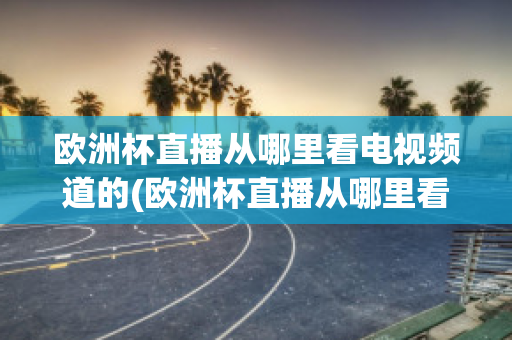 欧洲杯直播从哪里看电视频道的(欧洲杯直播从哪里看